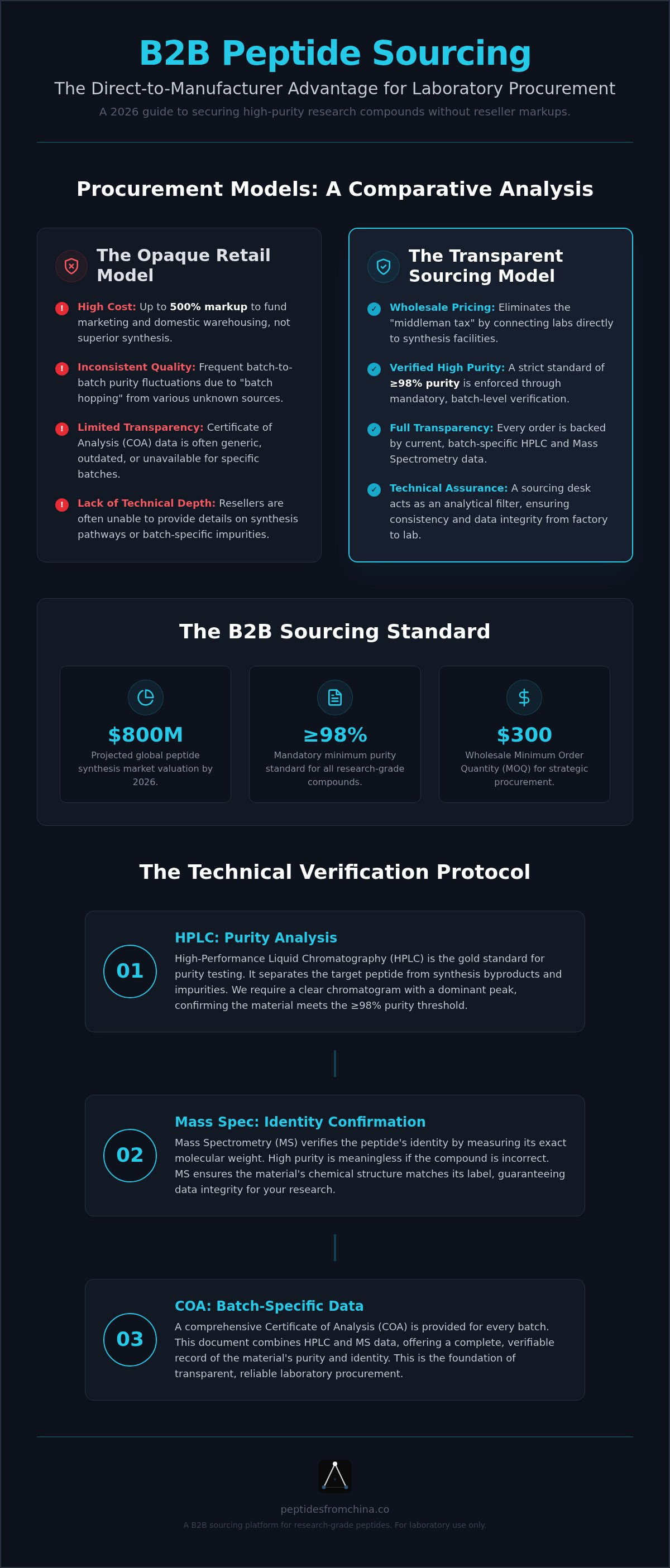 B2B Peptide Sourcing

The Direct-to-Manufacturer Advantage for Laboratory Procurement

A 2026 guide to securing high-purity research compounds without reseller markups.

Procurement Models: A Comparative Analysis

The Opaque Retail Model

High Cost: Up to 500% markup to fund marketing and domestic warehousing, not superior synthesis.

Inconsistent Quality: Frequent batch-to-batch purity fluctuations due to "batch hopping" from various unknown sources.

Limited Transparency: Certificate of Analysis (COA) data is often generic, outdated, or unavailable for specific batches.

Lack of Technical Depth: Resellers are often unable to provide details on synthesis pathways or batch-specific impurities.

The Transparent Sourcing Model

Wholesale Pricing: Eliminates the "middleman tax" by connecting labs directly to synthesis facilities.

Verified High Purity: A strict standard of ≥98% purity is enforced through mandatory, batch-level verification.

Full Transparency: Every order is backed by current, batch-specific HPLC and Mass Spectrometry data.

Technical Assurance: A sourcing desk acts as an analytical filter, ensuring consistency and data integrity from factory to lab.

The B2B Sourcing Standard

$800M
Projected global peptide synthesis market valuation by 2026.

≥98%
Mandatory minimum purity standard for all research-grade compounds.

$300
Wholesale Minimum Order Quantity (MOQ) for strategic procurement.

The Technical Verification Protocol

01
HPLC: Purity Analysis
High-Performance Liquid Chromatography (HPLC) is the gold standard for purity testing. It separates the target peptide from synthesis byproducts and impurities. We require a clear chromatogram with a dominant peak, confirming the material meets the ≥98% purity threshold.

02
Mass Spec: Identity Confirmation
Mass Spectrometry (MS) verifies the peptide's identity by measuring its exact molecular weight. High purity is meaningless if the compound is incorrect. MS ensures the material's chemical structure matches its label, guaranteeing data integrity for your research.

03
COA: Batch-Specific Data
A comprehensive Certificate of Analysis (COA) is provided for every batch. This document combines HPLC and MS data, offering a complete, verifiable record of the material's purity and identity. This is the foundation of transparent, reliable laboratory procurement.

peptidesfromchina.co
A B2B sourcing platform for research-grade peptides. For laboratory use only.